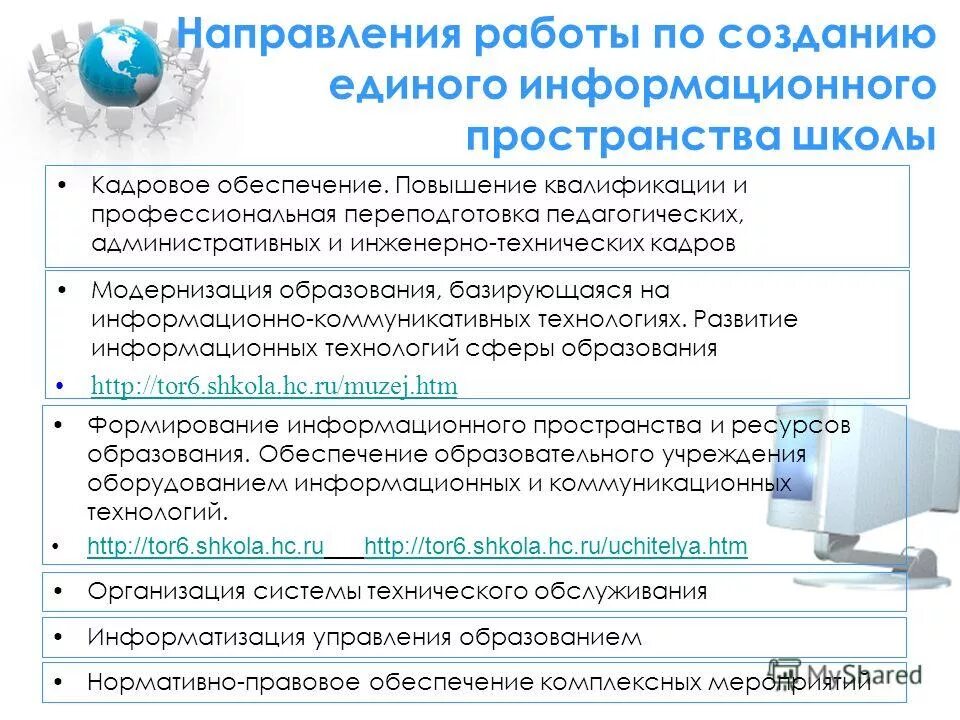 Направления работы по созданию единого информационного пространства школы

• Кадровое обеспечение. Повышение квалификации и профессиональная переподготовка педагогических, административных и инженерно-технических кадров

• Модернизация образования, базирующаяся на информационно-коммуникативных технологиях. Развитие информационных технологий сферы образования

• http://tor6.shkola.hc.ru/muzej.htm

• Формирование информационного пространства и ресурсов образования. Обеспечение образовательного учреждения оборудованием информационных и коммуникационных технологий.

• http://tor6.shkola.hc.ru___http://tor6.shkola.hc.ru/uchitelya.htm

• Организация системы технического обслуживания

• Информатизация управления образованием

• Нормативно-правовое обеспечение комплексных мероприятий

MyShared